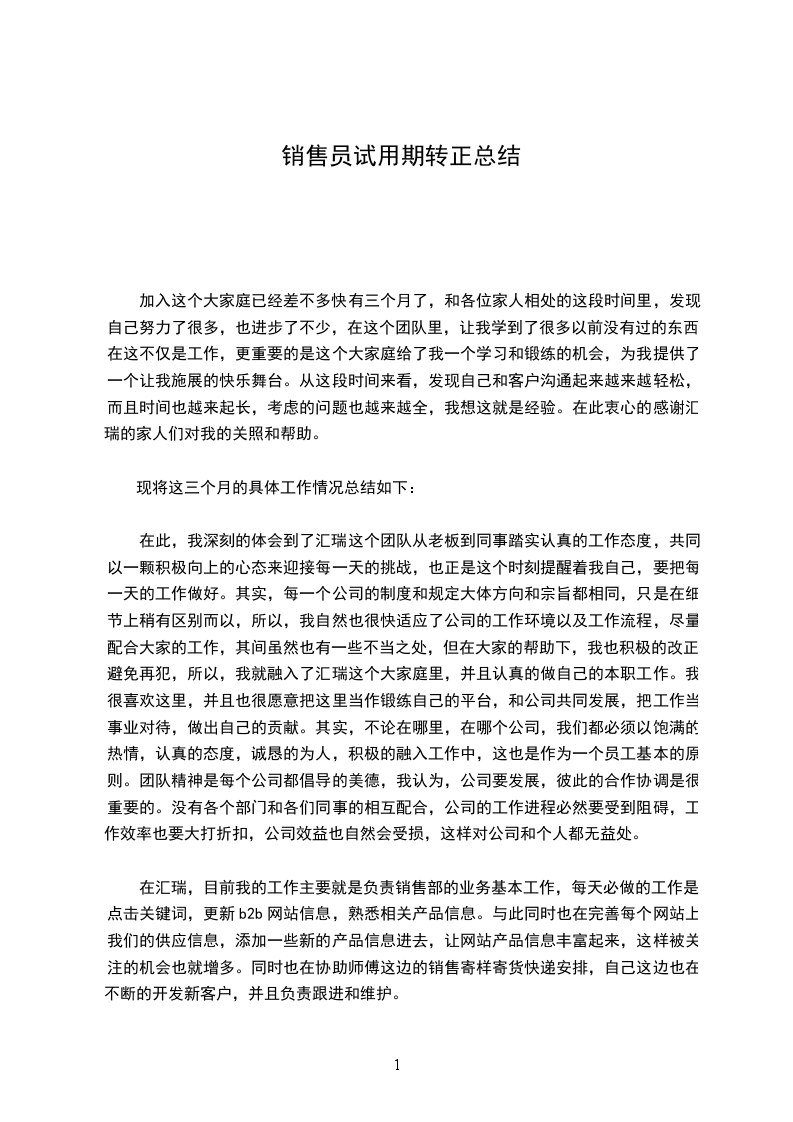 销售员试用期转正总结

加入这个大家庭已经差不多快有三个月了，和各位家人相处的这段时间里，发现自己努力了很多，也进步了不少，在这个团队里，让我学到了很多以前没有过的东西在这不仅是工作，更重要的是这个大家庭给了我一个学习和锻练的机会，为我提供了一个让我施展的快乐舞台。从这段时间来看，发现自己和客户沟通起来越来越轻松，而且时间也越来起长，考虑的问题也越来越全，我想这就是经验。在此衷心的感谢汇瑞的家人们对我的关照和帮助。

现将这三个月的具体工作情况总结如下：

在此，我深刻的体会到了汇瑞这个团队从老板到同事踏实认真的工作态度，共同以一颗积极向上的心态来迎接每一天的挑战，也正是这个时刻提醒着我自己，要把每一天的工作做好。其实，每一个公司的制度和规定大体方向和宗旨都相同，只是在细节上稍有区别而以，所以，我自然也很快适应了公司的工作环境以及工作流程，尽量配合大家的工作，其间虽然也有一些不当之处，但在大家的帮助下，我也积极的改正避免再犯，所以，我就融入了汇瑞这个大家庭里，并且认真的做自己的本职工作。我很喜欢这里，并且也很愿意把这里当作锻练自己的平台，和公司共同发展，把工作当事业对待，做出自己的贡献。其实，不论在哪里，在哪个公司，我们都必须以饱满的热情，认真的态度，诚恳的为人，积极的融入工作中，这也是作为一个员工基本的原则。团队精神是每个公司都倡导的美德，我认为，公司要发展，彼此的合作协调是很重要的。没有各个部门和各们同事的相互配合，公司的工作进程必然要受到阻碍，工作效率也要大打折扣，公司效益也自然会受损，这样对公司和个人都无益处。

在汇瑞，目前我的工作主要就是负责销售部的业务基本工作，每天必做的工作是点击关键词，更新 b2b 网站信息，熟悉相关产品信息。与此同时也在完善每个网站上我们的供应信息，添加一些新的产品信息进去，让网站产品信息丰富起来，这样被关注的机会也就增多。同时也在协助师傅这边的销售寄样寄货快递安排，自己这边也在不断的开发新客户，并且负责跟进和维护。

1